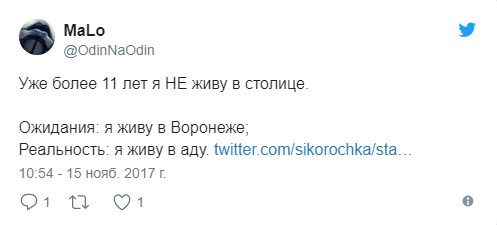 MaLo
@OdinNaOdin

Уже более 11 лет я НЕ живу в столице.

Ожидания: я живу в Воронеже;
Реальность: я живу в аду. twitter.com/sikorochka/sta…

10:54 - 15 нояб. 2017 г.

1 1